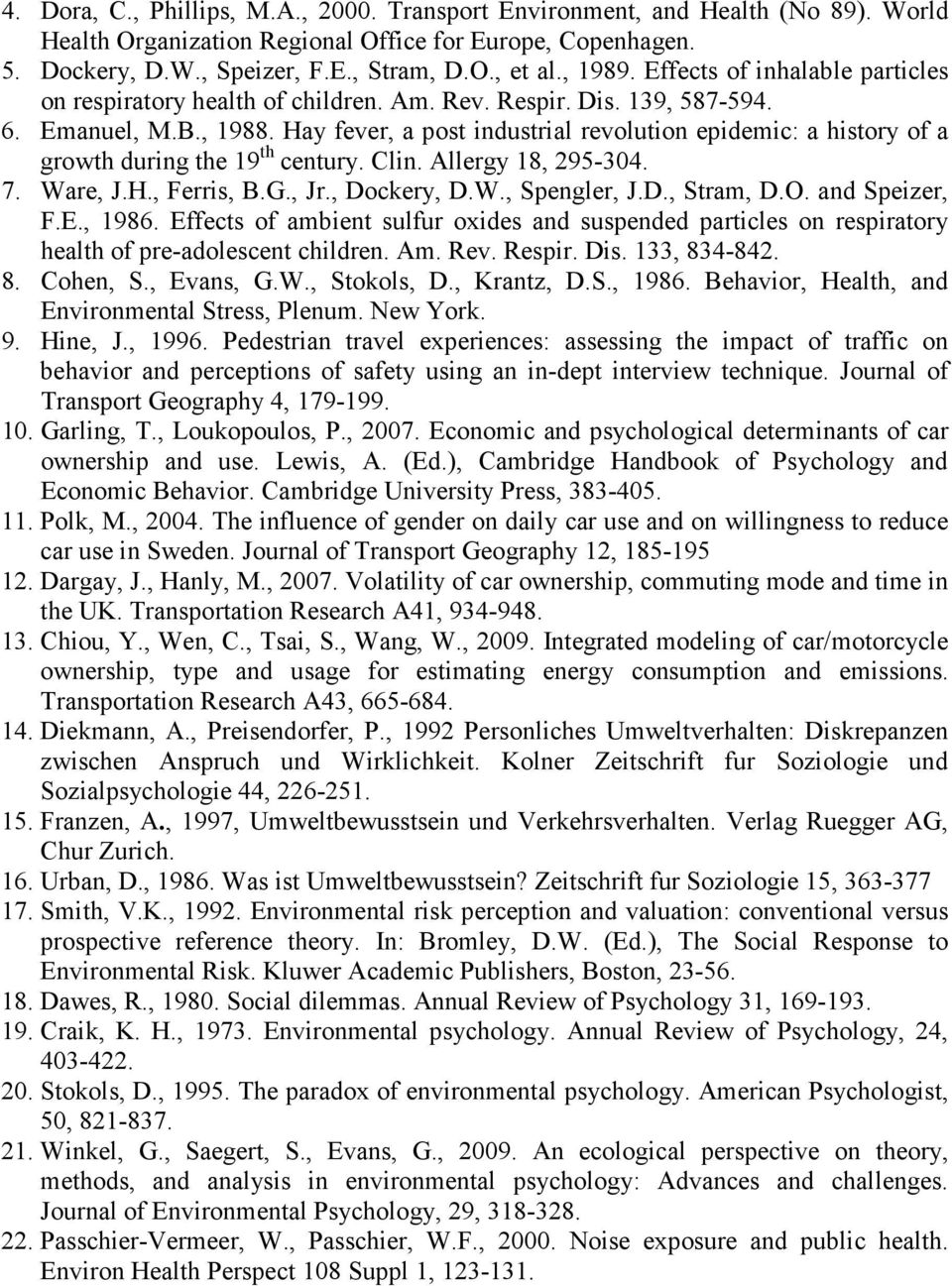 4. Dora, C., Phillips, M.A., 2000. Transport Environment, and Health (No 89). World Health Organization Regional Office for Europe, Copenhagen.
5. Dockery, D.W., Speizer, F.E., Stram, D.O., et al., 1989. Effects of inhalable particles on respiratory health of children. Am. Rev. Respir. Dis. 139, 587-594.
6. Emanuel, M.B., 1988. Hay fever, a post industrial revolution epidemic: a history of a growth during the 19$^{th}$ century. Clin. Allergy 18, 295-304.
7. Ware, J.H., Ferris, B.G., Jr., Dockery, D.W., Spengler, J.D., Stram, D.O. and Speizer, F.E., 1986. Effects of ambient sulfur oxides and suspended particles on respiratory health of pre-adolescent children. Am. Rev. Respir. Dis. 133, 834-842.
8. Cohen, S., Evans, G.W., Stokols, D., Krantz, D.S., 1986. Behavior, Health, and Environmental Stress, Plenum. New York.
9. Hine, J., 1996. Pedestrian travel experiences: assessing the impact of traffic on behavior and perceptions of safety using an in-dept interview technique. Journal of Transport Geography 4, 179-199.
10. Garling, T., Loukopoulos, P., 2007. Economic and psychological determinants of car ownership and use. Lewis, A. (Ed.), Cambridge Handbook of Psychology and Economic Behavior. Cambridge University Press, 383-405.
11. Polk, M., 2004. The influence of gender on daily car use and on willingness to reduce car use in Sweden. Journal of Transport Geography 12, 185-195
12. Dargay, J., Hanly, M., 2007. Volatility of car ownership, commuting mode and time in the UK. Transportation Research A41, 934-948.
13. Chiou, Y., Wen, C., Tsai, S., Wang, W., 2009. Integrated modeling of car/motorcycle ownership, type and usage for estimating energy consumption and emissions. Transportation Research A43, 665-684.
14. Diekmann, A., Preisendorfer, P., 1992 Personliches Umweltverhalten: Diskrepanzen zwischen Anspruch und Wirklichkeit. Kolner Zeitschrift fur Soziologie und Sozialpsychologie 44, 226-251.
15. Franzen, A., 1997, Umweltbewusstsein und Verkehrsverhalten. Verlag Ruegger AG, Chur Zurich.
16. Urban, D., 1986. Was ist Umweltbewusstsein? Zeitschrift fur Soziologie 15, 363-377
17. Smith, V.K., 1992. Environmental risk perception and valuation: conventional versus prospective reference theory. In: Bromley, D.W. (Ed.), The Social Response to Environmental Risk. Kluwer Academic Publishers, Boston, 23-56.
18. Dawes, R., 1980. Social dilemmas. Annual Review of Psychology 31, 169-193.
19. Craik, K. H., 1973. Environmental psychology. Annual Review of Psychology, 24, 403-422.
20. Stokols, D., 1995. The paradox of environmental psychology. American Psychologist, 50, 821-837.
21. Winkel, G., Saegert, S., Evans, G., 2009. An ecological perspective on theory, methods, and analysis in environmental psychology: Advances and challenges. Journal of Environmental Psychology, 29, 318-328.
22. Passchier-Vermeer, W., Passchier, W.F., 2000. Noise exposure and public health. Environ Health Perspect 108 Suppl 1, 123-131.